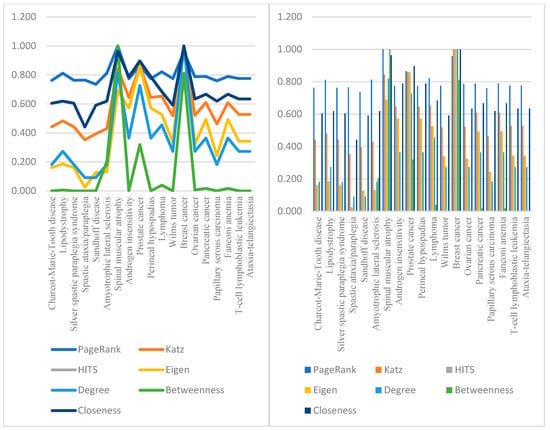 1.200
1.000
0.800
0.600
0.400
0.200
0.000

Charcot-Marie-Tooth disease
Lipodystrophy
Silver spastic paraplegia syndrome
Spastic ataxia/paraplegia
Sandhoff disease
Amyotrophic lateral sclerosis
Spinal muscular atrophy
Androgen insensitivity
Prostate cancer
Perineal hypospadias
Lymphoma
Wilms tumor
Breast cancer
Ovarian cancer
Pancreatic cancer
Papillary serous carcinoma
Fanconi anemia
T-cell lymphoblastic leukemia
Ataxia-telangiectasia

PageRank
Katz
HITS
Eigen
Degree
Betweenness
Closeness

1.200
1.000
0.800
0.600
0.400
0.200
0.000

Charcot-Marie-Tooth disease
Lipodystrophy
Silver spastic paraplegia syndrome
Spastic ataxia/paraplegia
Sandhoff disease
Amyotrophic lateral sclerosis
Spinal muscular atrophy
Androgen insensitivity
Prostate cancer
Perineal hypospadias
Lymphoma
Wilms tumor
Breast cancer
Ovarian cancer
Pancreatic cancer
Papillary serous carcinoma
Fanconi anemia
T-cell lymphoblastic leukemia
Ataxia-telangiectasia

PageRank
Katz
HITS
Eigen
Degree
Betweenness
Closeness